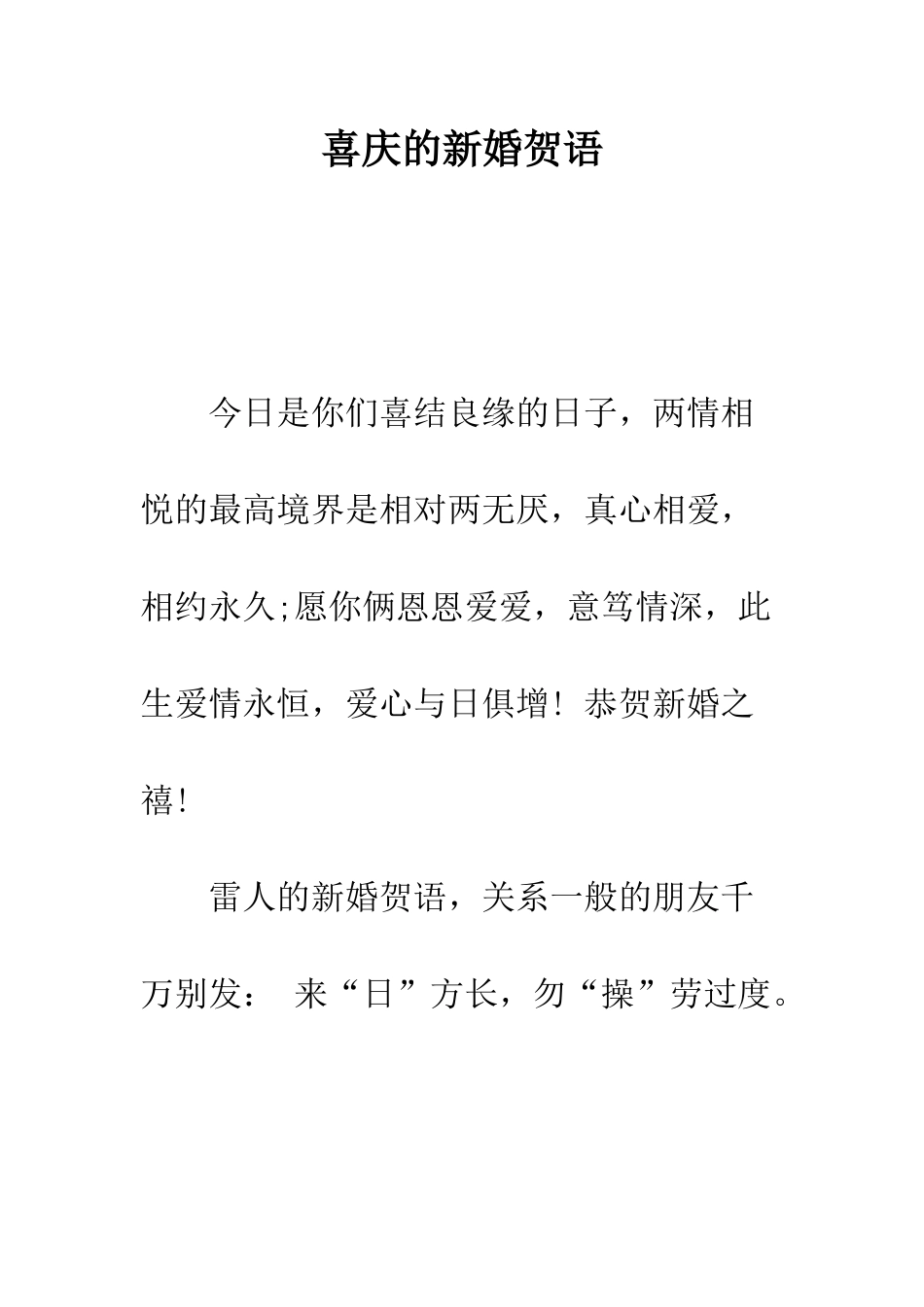 喜庆的新婚贺语

今日是你们喜结良缘的日子，两情相悦的最高境界是相对两无厌，真心相爱，相约永久;愿你俩恩恩爱爱，意笃情深，此生爱情永恒，爱心与日俱增！恭贺新婚之禧!

雷人的新婚贺语，关系一般的朋友千万别发： 来“日”方长，勿“操”劳过度。